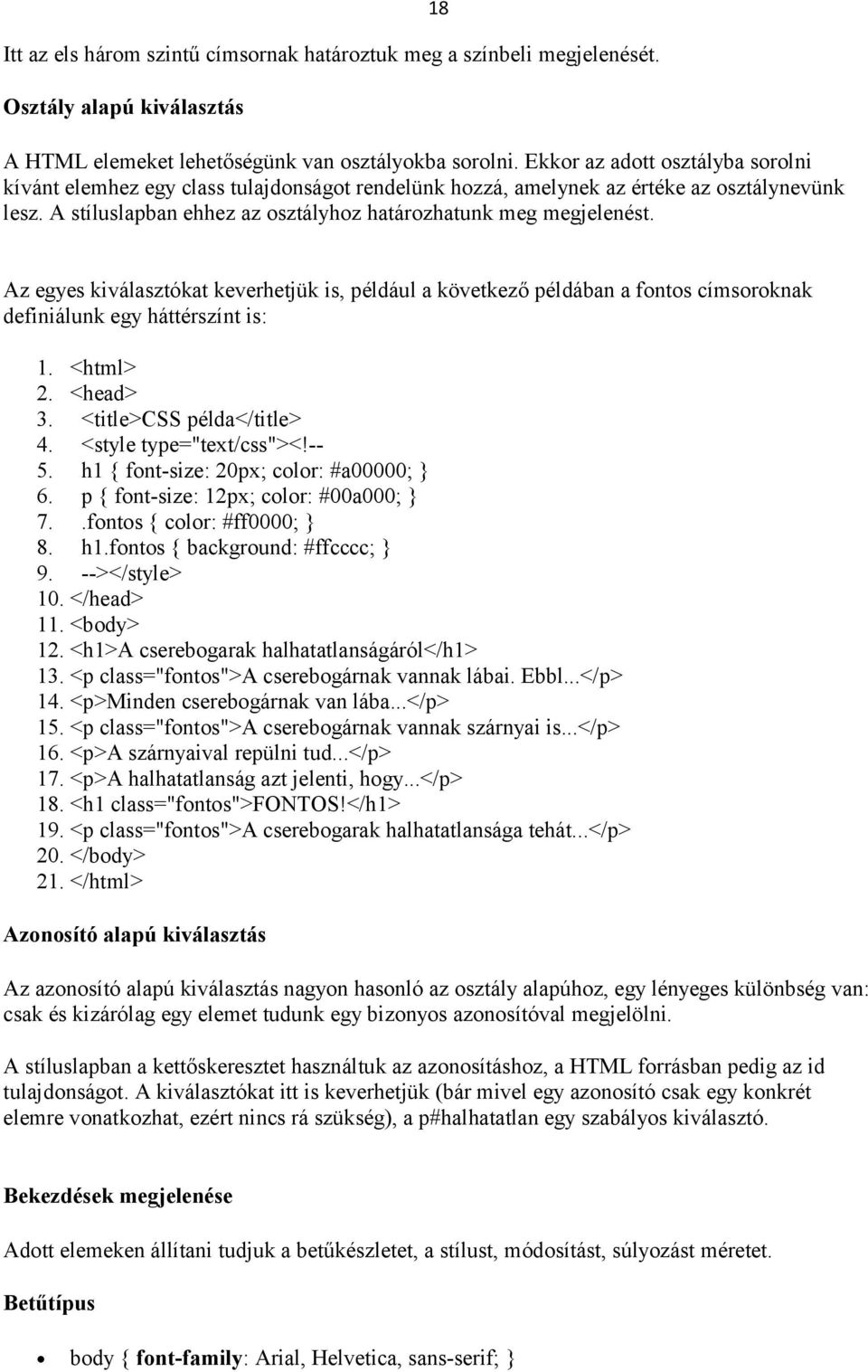 18

Itt az els három szintű címsornak határoztuk meg a színbeli megjelenését.

Osztály alapú kiválasztás

A HTML elemeket lehetőségünk van osztályokba sorolni. Ekkor az adott osztályba sorolni kívánt elemhez egy class tulajdonságot rendelünk hozzá, amelynek az értéke az osztálynevünk lesz. A stíluslapban ehhez az osztályhoz határozhatunk meg megjelenést.

Az egyes kiválasztókat keverhetjük is, például a következő példában a fontos címsoroknak definiálunk egy háttérszínt is:

1. <html>
2. <head>
3. <title>CSS példa</title>
4. <style type="text/css"><!--
5. h1 { font-size: 20px; color: #a00000; }
6. p { font-size: 12px; color: #00a000; }
7. .fontos { color: #ff0000; }
8. h1.fontos { background: #ffcccc; }
9. --></style>
10. </head>
11. <body>
12. <h1>A cserebogarak halhatatlanságáról</h1>
13. <p class="fontos">A cserebogárnak vannak lábai. Ebbl...</p>
14. <p>Minden cserebogárnak van lába...</p>
15. <p class="fontos">A cserebogárnak vannak szárnyai is...</p>
16. <p>A szárnyaival repülni tud...</p>
17. <p>A halhatatlanság azt jelenti, hogy...</p>
18. <h1 class="fontos">FONTOS!</h1>
19. <p class="fontos">A cserebogarak halhatatlansága tehát...</p>
20. </body>
21. </html>

Azonosító alapú kiválasztás

Az azonosító alapú kiválasztás nagyon hasonló az osztály alapúhoz, egy lényeges különbség van: csak és kizárólag egy elemet tudunk egy bizonyos azonosítóval megjelölni.

A stíluslapban a kettőskeresztet használtuk az azonosításhoz, a HTML forrásban pedig az id tulajdonságot. A kiválasztókat itt is keverhetjük (bár mivel egy azonosító csak egy konkrét elemre vonatkozhat, ezért nincs rá szükség), a p#halhatatlan egy szabályos kiválasztó.

Bekezdések megjelenése

Adott elemeken állítani tudjuk a betűkészletet, a stílust, módosítást, súlyozást méretet.

Betűtípus

• body { font-family: Arial, Helvetica, sans-serif; }